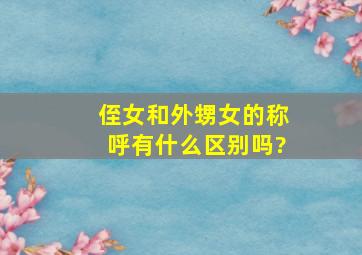 侄女和外甥女的称呼有什么区别吗?